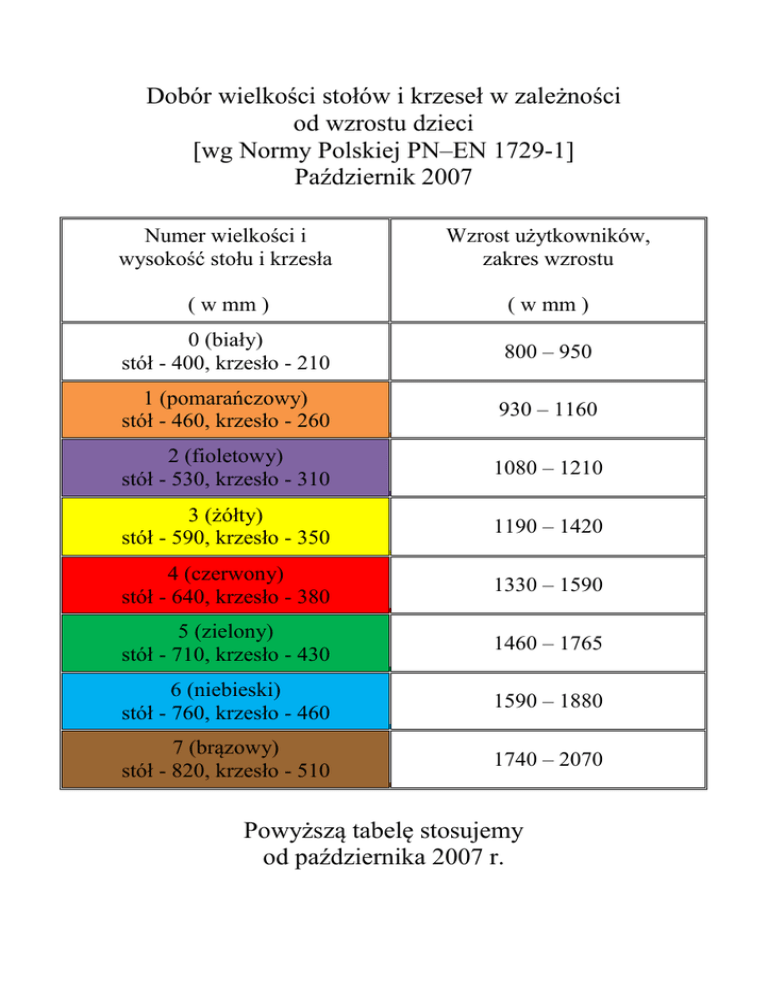 Dobór wielkości stołów i krzeseł w zależności od wzrostu dzieci [wg Normy Polskiej PN–EN 1729-1] Październik 2007

| Numer wielkości i wysokość stołu i krzesła ( w mm ) | Wzrost użytkowników, zakres wzrostu ( w mm ) |
|---|---|
| 0 (biały) stół - 400, krzesło - 210 | 800 – 950 |
| 1 (pomarańczowy) stół - 460, krzesło - 260 | 930 – 1160 |
| 2 (fioletowy) stół - 530, krzesło - 310 | 1080 – 1210 |
| 3 (żółty) stół - 590, krzesło - 350 | 1190 – 1420 |
| 4 (czerwony) stół - 640, krzesło - 380 | 1330 – 1590 |
| 5 (zielony) stół - 710, krzesło - 430 | 1460 – 1765 |
| 6 (niebieski) stół - 760, krzesło - 460 | 1590 – 1880 |
| 7 (brązowy) stół - 820, krzesło - 510 | 1740 – 2070 |

Powyższą tabelę stosujemy od października 2007 r.